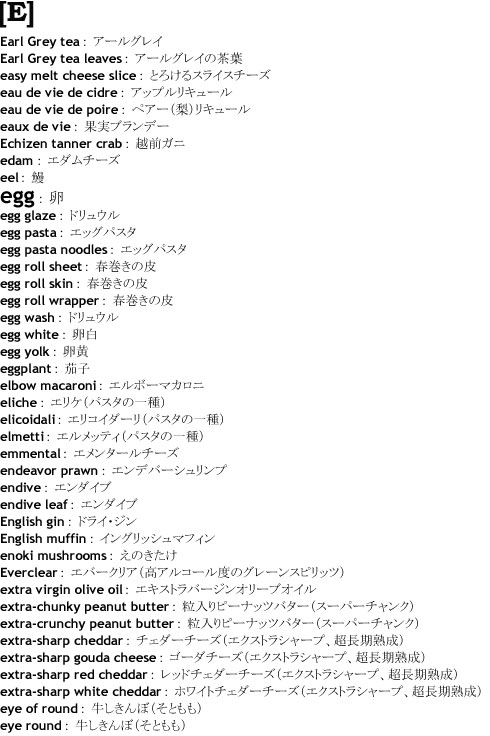 [E]

Earl Grey tea : アールグレイ
Earl Grey tea leaves : アールグレイの茶葉
easy melt cheese slice : とろけるスライスチーズ
eau de vie de cidre : アップルリキュール
eau de vie de poire : ペアー（梨）リキュール
eaux de vie : 果実ブランデー
Echizen tanner crab : 越前ガニ
edam : エダムチーズ
eel : 鰻
egg : 卵
egg glaze : ドリュウル
egg pasta : エッグパスタ
egg pasta noodles : エッグパスタ
egg roll sheet : 春巻きの皮
egg roll skin : 春巻きの皮
egg roll wrapper : 春巻きの皮
egg wash : ドリュウル
egg white : 卵白
egg yolk : 卵黄
eggplant : 茄子
elbow macaroni : エルボーマカロニ
eliche : エリケ（パスタの一種）
elicoidali : エリコイダーリ（パスタの一種）
elmetti : エルメッティ（パスタの一種）
emmental : エメンタールチーズ
endeavor prawn : エンデバーシュリンプ
endive : エンダイブ
endive leaf : エンダイブ
English gin : ドライ・ジン
English muffin : イングリッシュマフィン
enoki mushrooms : えのきたけ
Everclear : エバークリア（高アルコール度のグレーンスピリッツ）
extra virgin olive oil : エキストラバージンオリーブオイル
extra-chunky peanut butter : 粒入りピーナッツバター（スーパーチャンク）
extra-crunchy peanut butter : 粒入りピーナッツバター（スーパーチャンク）
extra-sharp cheddar : チェダーチーズ（エクストラシャープ、超長期熟成）
extra-sharp gouda cheese : ゴーダチーズ（エクストラシャープ、超長期熟成）
extra-sharp red cheddar : レッドチェダーチーズ（エクストラシャープ、超長期熟成）
extra-sharp white cheddar : ホワイトチェダーチーズ（エクストラシャープ、超長期熟成）
eye of round : 牛しきんぼ（そともも）
eye round : 牛しきんぼ（そともも）